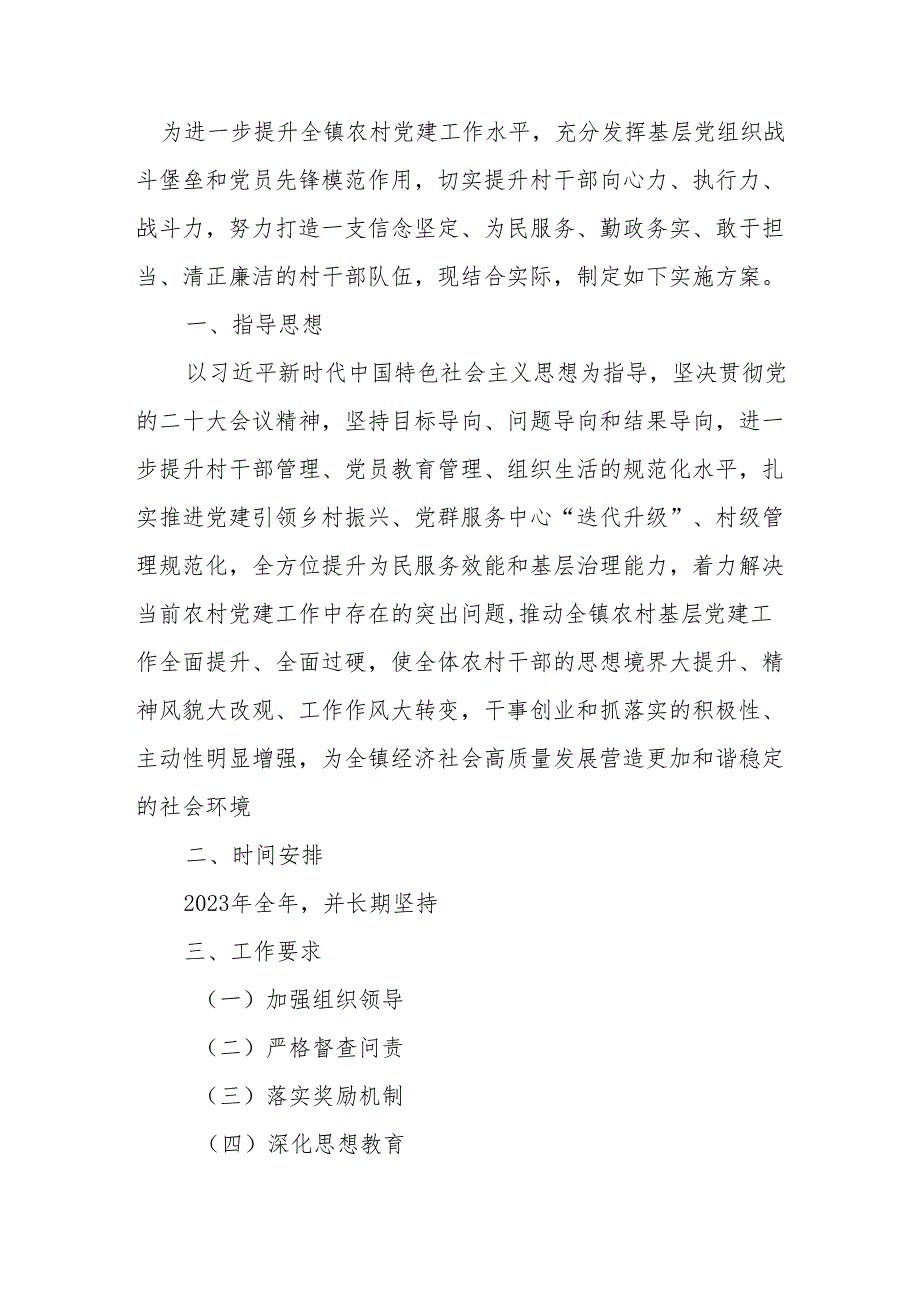 为进一步提升全镇农村党建工作水平，充分发挥基层党组织战斗堡垒和党员先锋模范作用，切实提升村干部向心力、执行力、战斗力，努力打造一支信念坚定、为民服务、勤政务实、敢于担当、清正廉洁的村干部队伍，现结合实际，制定如下实施方案。

一、指导思想

以习近平新时代中国特色社会主义思想为指导，坚决贯彻党的二十大会议精神，坚持目标导向、问题导向和结果导向，进一步提升村干部管理、党员教育管理、组织生活的规范化水平，扎实推进党建引领乡村振兴、党群服务中心“迭代升级”、村级管理规范化，全方位提升为民服务效能和基层治理能力，着力解决当前农村党建工作中存在的突出问题,推动全镇农村基层党建工作全面提升、全面过硬，使全体农村干部的思想境界大提升、精神风貌大改观、工作作风大转变，干事创业和抓落实的积极性、主动性明显增强，为全镇经济社会高质量发展营造更加和谐稳定的社会环境

二、时间安排

2023年全年，并长期坚持

三、工作要求

（一）加强组织领导

（二）严格督查问责

（三）落实奖励机制

（四）深化思想教育